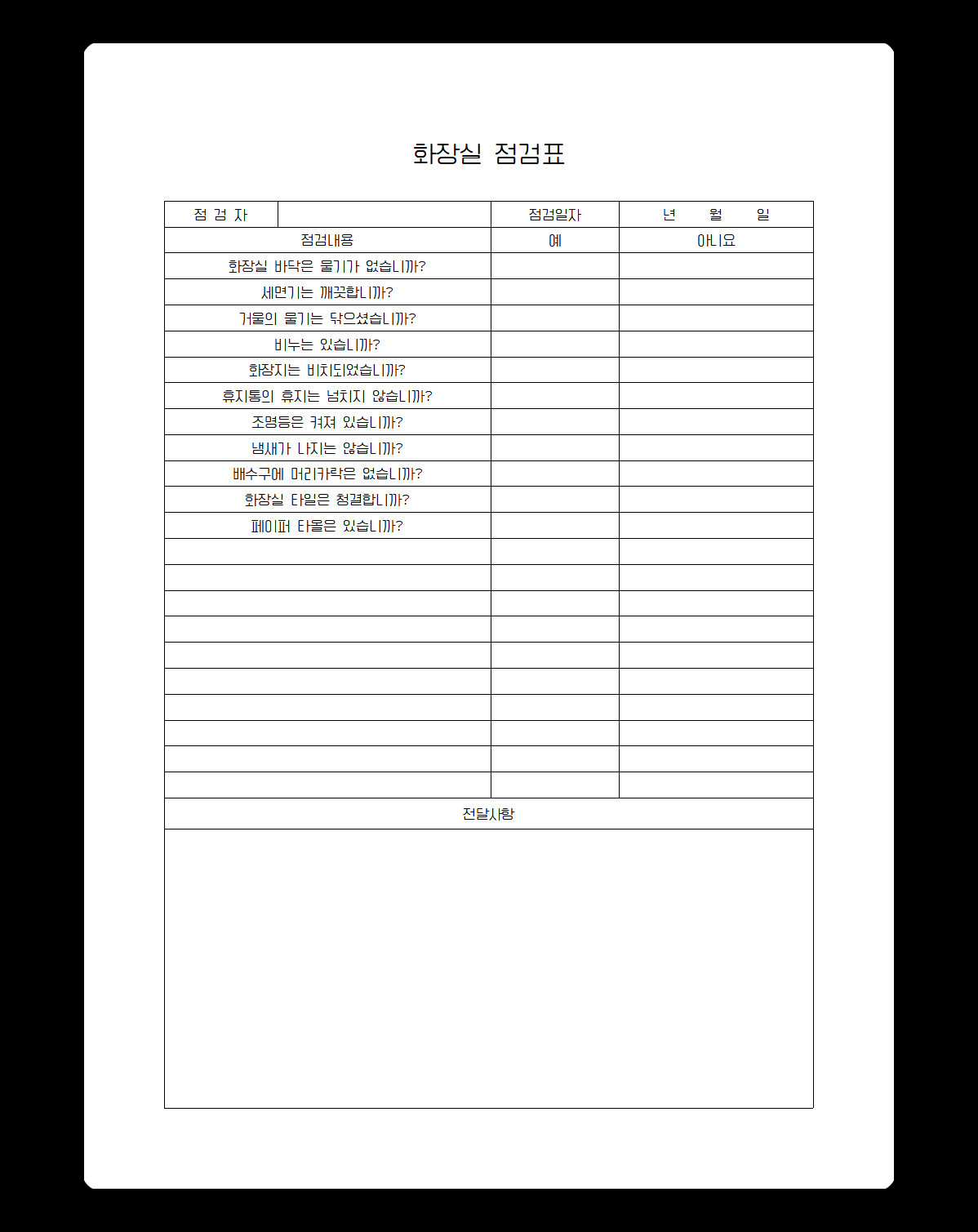 화장실 점검표

| 점 검 자 | | 점검일자 | 년 월 일 |
|---|---|---|---|
| 점검내용 | | 예 | 아니요 |
| 화장실 바닥은 물기가 없습니까? | | | |
| 세면기는 깨끗합니까? | | | |
| 거울의 물기는 닦으셨습니까? | | | |
| 비누는 있습니까? | | | |
| 화장지는 비치되었습니까? | | | |
| 휴지통의 휴지는 넘치지 않습니까? | | | |
| 조명등은 켜져 있습니까? | | | |
| 냄새가 나지는 않습니까? | | | |
| 배수구에 머리카락은 없습니까? | | | |
| 화장실 타일은 청결합니까? | | | |
| 페이퍼 타올은 있습니까? | | | |
| | | | |
| | | | |
| | | | |
| | | | |
| | | | |
| | | | |
| | | | |
| | | | |
| | | | |
| | | | |

전달사항